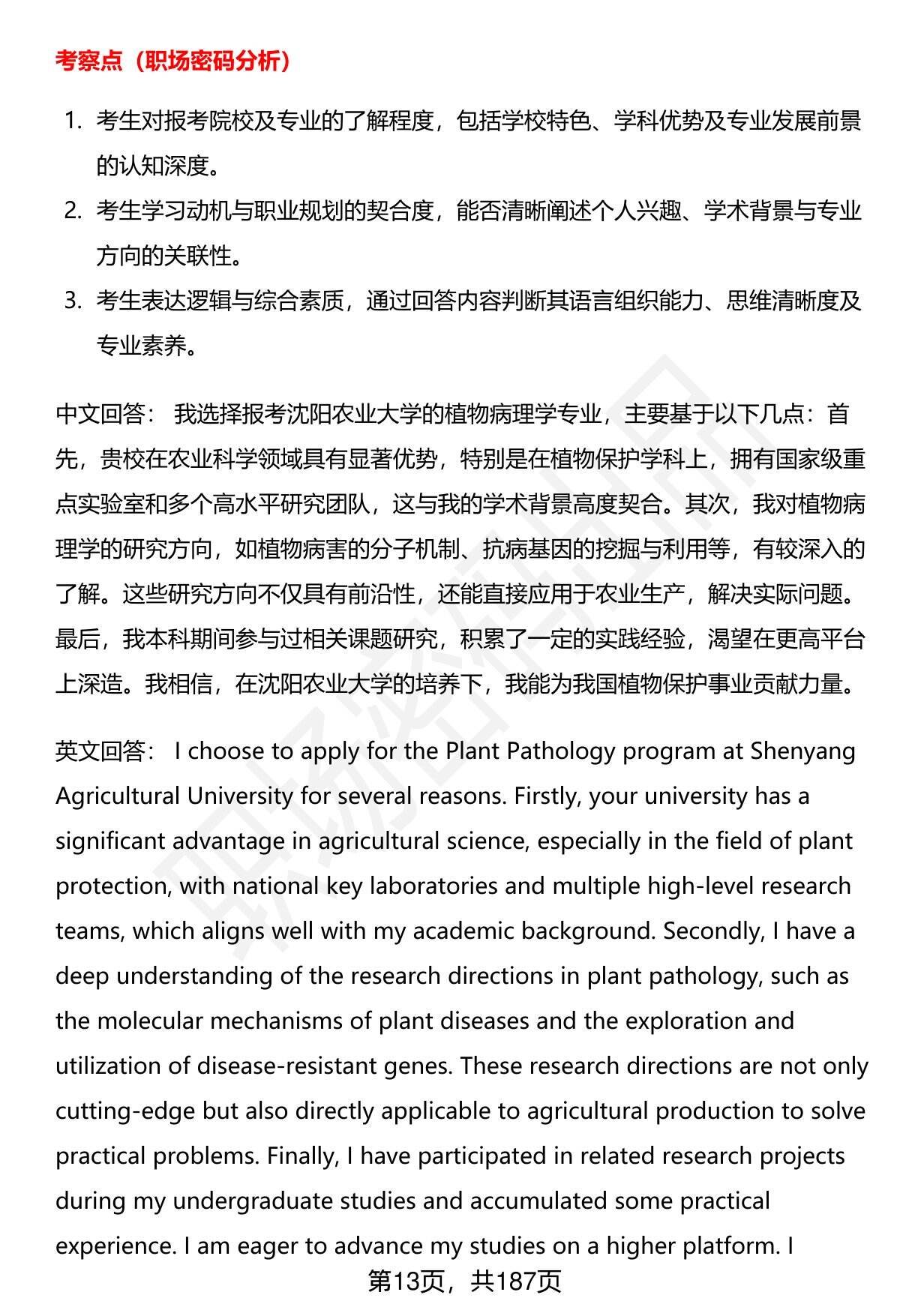 考察点（职场密码分析）

1. 考生对报考院校及专业的了解程度，包括学校特色、学科优势及专业发展前景的认知深度。
2. 考生学习动机与职业规划的契合度，能否清晰阐述个人兴趣、学术背景与专业方向的关联性。
3. 考生表达逻辑与综合素质，通过回答内容判断其语言组织能力、思维清晰度及专业素养。

中文回答： 我选择报考沈阳农业大学的植物病理学专业，主要基于以下几点：首先，贵校在农业科学领域具有显著优势，特别是在植物保护学科上，拥有国家级重点实验室和多个高水平研究团队，这与我的学术背景高度契合。其次，我对植物病理学的研究方向，如植物病害的分子机制、抗病基因的挖掘与利用等，有较深入的了解。这些研究方向不仅具有前沿性，还能直接应用于农业生产，解决实际问题。最后，我本科期间参与过相关课题研究，积累了一定的实践经验，渴望在更高平台上深造。我相信，在沈阳农业大学的培养下，我能为我国植物保护事业贡献力量。

英文回答： I choose to apply for the Plant Pathology program at Shenyang Agricultural University for several reasons. Firstly, your university has a significant advantage in agricultural science, especially in the field of plant protection, with national key laboratories and multiple high-level research teams, which aligns well with my academic background. Secondly, I have a deep understanding of the research directions in plant pathology, such as the molecular mechanisms of plant diseases and the exploration and utilization of disease-resistant genes. These research directions are not only cutting-edge but also directly applicable to agricultural production to solve practical problems. Finally, I have participated in related research projects during my undergraduate studies and accumulated some practical experience. I am eager to advance my studies on a higher platform. I

第13页，共187页